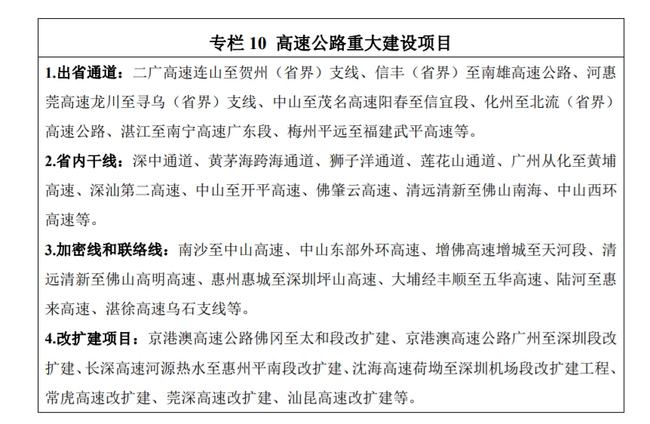 专栏 10 高速公路重大建设项目

1.出省通道：二广高速连山至贺州（省界）支线、信丰（省界）至南雄高速公路、河惠莞高速龙川至寻乌（省界）支线、中山至茂名高速阳春至信宜段、化州至北流（省界）高速公路、湛江至南宁高速广东段、梅州平远至福建武平高速等。

2.省内干线：深中通道、黄茅海跨海通道、狮子洋通道、莲花山通道、广州从化至黄埔高速、深汕第二高速、中山至开平高速、佛肇云高速、清远清新至佛山南海、中山西环高速等。

3.加密线和联络线：南沙至中山高速、中山东部外环高速、增佛高速增城至天河段、清远清新至佛山高明高速、惠州惠城至深圳坪山高速、大埔经丰顺至五华高速、陆河至惠来高速、湛徐高速乌石支线等。

4.改扩建项目：京港澳高速公路佛冈至太和段改扩建、京港澳高速公路广州至深圳段改扩建、长深高速河源热水至惠州平南段改扩建、沈海高速荷坳至深圳机场段改扩建工程、常虎高速改扩建、莞深高速改扩建、汕昆高速改扩建等。